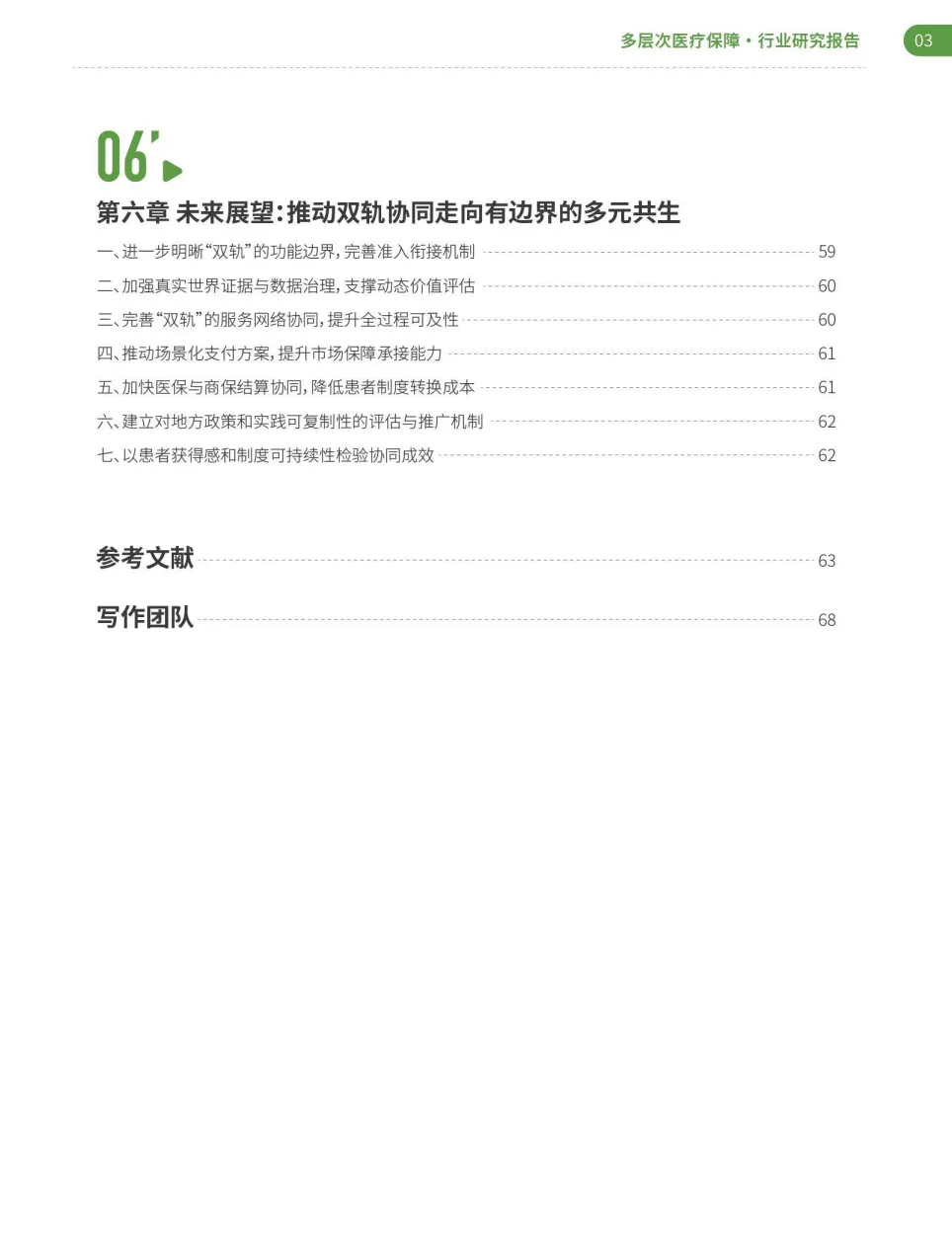 多层次医疗保障·行业研究报告 03

06'

第六章 未来展望:推动双轨协同走向有边界的多元共生

一、进一步明晰“双轨”的功能边界,完善准入衔接机制 59

二、加强真实世界证据与数据治理,支撑动态价值评估 60

三、完善“双轨”的服务网络协同,提升全过程可及性 60

四、推动场景化支付方案,提升市场保障承接能力 61

五、加快医保与商保结算协同,降低患者制度转换成本 61

六、建立对地方政策和实践可复制性的评估与推广机制 62

七、以患者获得感和制度可持续性检验协同成效 62

参考文献 63

写作团队 68